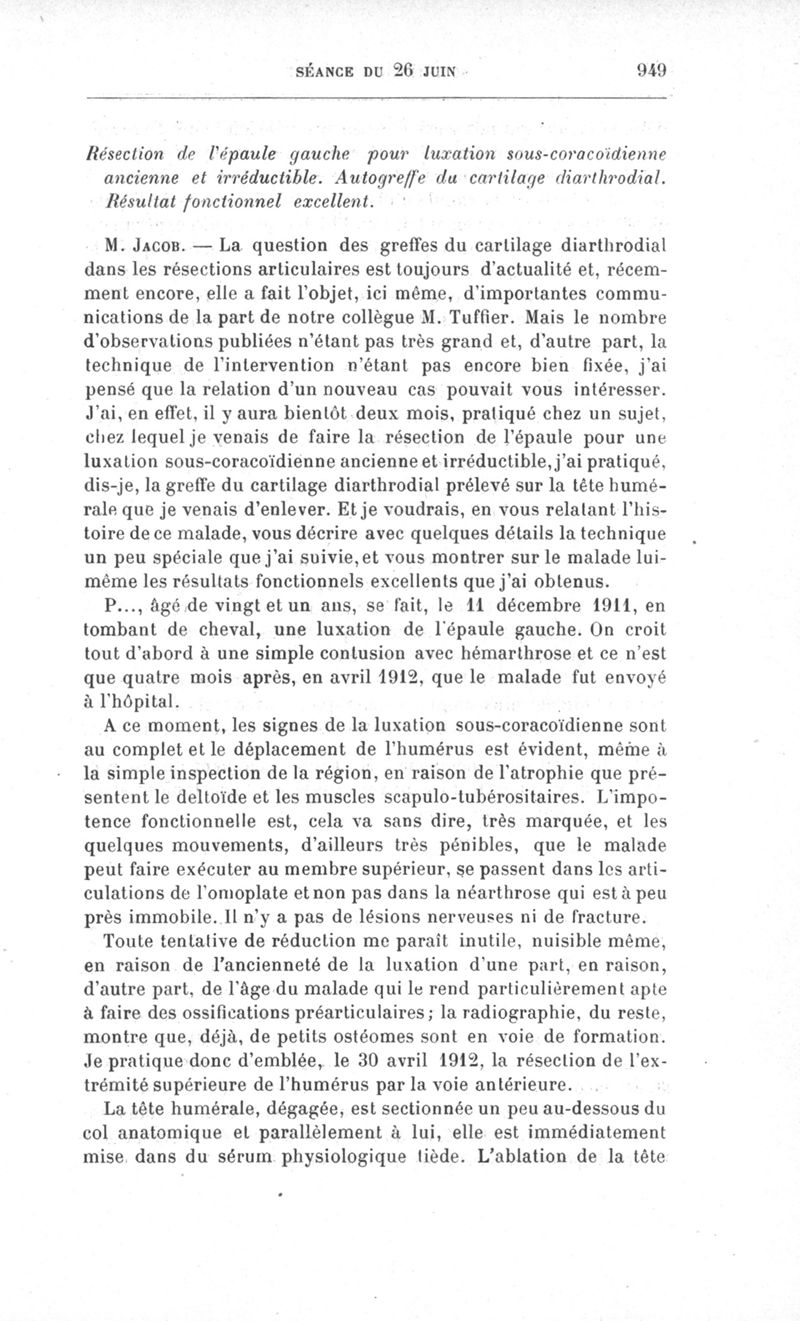 SÉANCE DU 26 JUIN 949

Résection de l'épaule gauche pour luxation sous-coracoïdienne ancienne et irréductible. Autogreffe du cartilage diarthrodial. Résultat fonctionnel excellent.

M. JACOB. — La question des greffes du cartilage diarthrodial dans les résections articulaires est toujours d'actualité et, récemment encore, elle a fait l'objet, ici même, d'importantes communications de la part de notre collègue M. Tuffier. Mais le nombre d'observations publiées n'étant pas très grand et, d'autre part, la technique de l'intervention n'étant pas encore bien fixée, j'ai pensé que la relation d'un nouveau cas pouvait vous intéresser. J'ai, en effet, il y aura bientôt deux mois, pratiqué chez un sujet, chez lequel je venais de faire la résection de l'épaule pour une luxation sous-coracoïdienne ancienne et irréductible, j'ai pratiqué, dis-je, la greffe du cartilage diarthrodial prélevé sur la tête humérale que je venais d'enlever. Et je voudrais, en vous relatant l'histoire de ce malade, vous décrire avec quelques détails la technique un peu spéciale que j'ai suivie, et vous montrer sur le malade lui-même les résultats fonctionnels excellents que j'ai obtenus.

P..., âgé de vingt et un ans, se fait, le 11 décembre 1911, en tombant de cheval, une luxation de l'épaule gauche. On croit tout d'abord à une simple contusion avec hémarthrose et ce n'est que quatre mois après, en avril 1912, que le malade fut envoyé à l'hôpital.

A ce moment, les signes de la luxation sous-coracoïdienne sont au complet et le déplacement de l'humérus est évident, même à la simple inspection de la région, en raison de l'atrophie que présentent le deltoïde et les muscles scapulo-tubérositaires. L'impotence fonctionnelle est, cela va sans dire, très marquée, et les quelques mouvements, d'ailleurs très pénibles, que le malade peut faire exécuter au membre supérieur, se passent dans les articulations de l'omoplate et non pas dans la néarthrose qui est à peu près immobile. Il n'y a pas de lésions nerveuses ni de fracture.

Toute tentative de réduction me paraît inutile, nuisible même, en raison de l'ancienneté de la luxation d'une part, en raison, d'autre part, de l'âge du malade qui le rend particulièrement apte à faire des ossifications préarticulaires; la radiographie, du reste, montre que, déjà, de petits ostéomes sont en voie de formation. Je pratique donc d'emblée, le 30 avril 1912, la résection de l'extrémité supérieure de l'humérus par la voie antérieure.

La tête humérale, dégagée, est sectionnée un peu au-dessous du col anatomique et parallèlement à lui, elle est immédiatement mise dans du sérum physiologique tiède. L'ablation de la tête